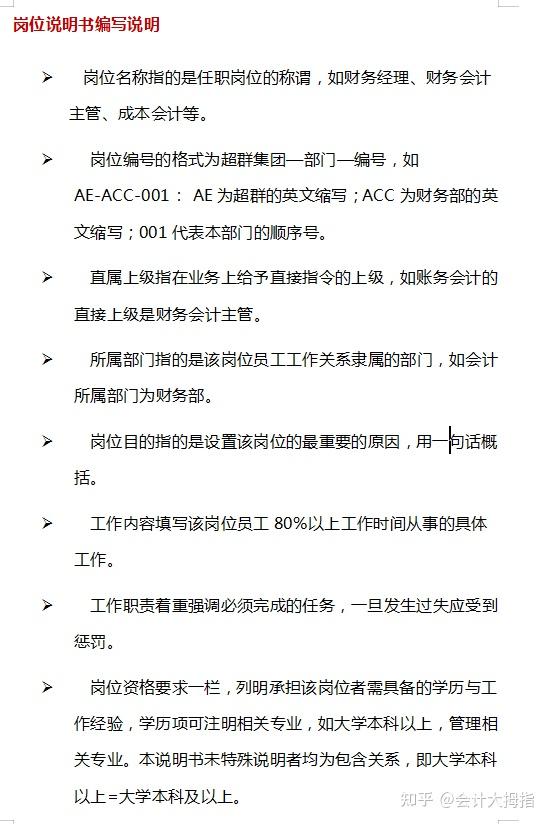 岗位说明书编写说明

➢ 岗位名称指的是任职岗位的称谓，如财务经理、财务会计主管、成本会计等。

➢ 岗位编号的格式为超群集团—部门—编号，如AE-ACC-001： AE 为超群的英文缩写；ACC 为财务部的英文缩写；001 代表本部门的顺序号。

➢ 直属上级指在业务上给予直接指令的上级，如账务会计的直接上级是财务会计主管。

➢ 所属部门指的是该岗位员工工作关系隶属的部门，如会计所属部门为财务部。

➢ 岗位目的指的是设置该岗位的最重要的原因，用一句话概括。

➢ 工作内容填写该岗位员工 80%以上工作时间从事的具体工作。

➢ 工作职责着重强调必须完成的任务，一旦发生过失应受到惩罚。

➢ 岗位资格要求一栏，列明承担该岗位者需具备的学历与工作经验，学历项可注明相关专业，如大学本科以上，管理相关专业。本说明书未特殊说明者均为包含关系，即大学本科以上=大学本科及以上。

知乎 @会计大拇指